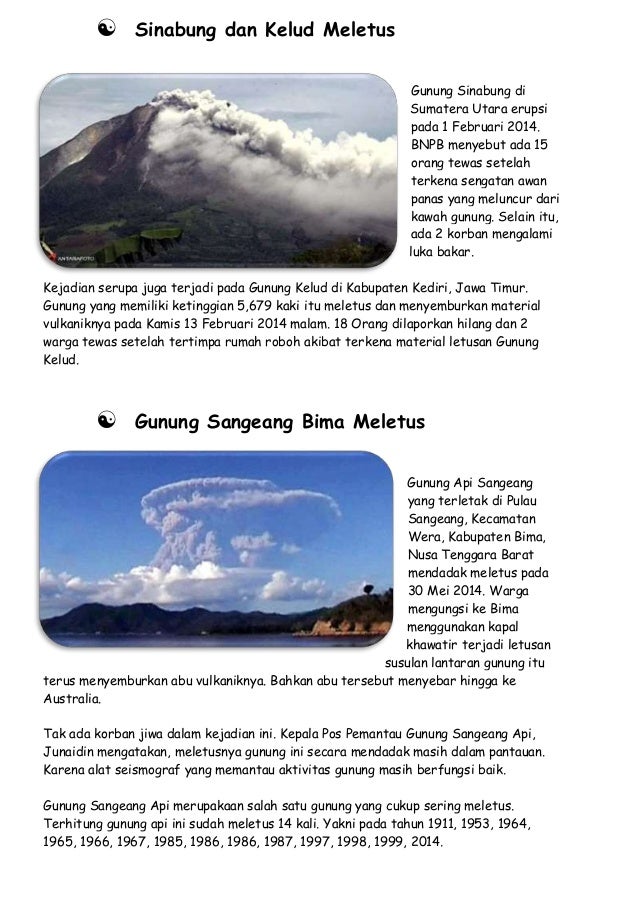 ☯ Sinabung dan Kelud Meletus

ANTARAFOTO

Gunung Sinabung di Sumatera Utara erupsi pada 1 Februari 2014. BNPB menyebut ada 15 orang tewas setelah terkena sengatan awan panas yang meluncur dari kawah gunung. Selain itu, ada 2 korban mengalami luka bakar.

Kejadian serupa juga terjadi pada Gunung Kelud di Kabupaten Kediri, Jawa Timur. Gunung yang memiliki ketinggian 5,679 kaki itu meletus dan menyemburkan material vulkaniknya pada Kamis 13 Februari 2014 malam. 18 Orang dilaporkan hilang dan 2 warga tewas setelah tertimpa rumah roboh akibat terkena material letusan Gunung Kelud.

☯ Gunung Sangeang Bima Meletus

Gunung Api Sangeang yang terletak di Pulau Sangeang, Kecamatan Wera, Kabupaten Bima, Nusa Tenggara Barat mendadak meletus pada 30 Mei 2014. Warga mengungsi ke Bima menggunakan kapal khawatir terjadi letusan susulan lantaran gunung itu terus menyemburkan abu vulkaniknya. Bahkan abu tersebut menyebar hingga ke Australia.

Tak ada korban jiwa dalam kejadian ini. Kepala Pos Pemantau Gunung Sangeang Api, Junaidin mengatakan, meletusnya gunung ini secara mendadak masih dalam pantauan. Karena alat seismograf yang memantau aktivitas gunung masih berfungsi baik.

Gunung Sangeang Api merupakaan salah satu gunung yang cukup sering meletus. Terhitung gunung api ini sudah meletus 14 kali. Yakni pada tahun 1911, 1953, 1964, 1965, 1966, 1967, 1985, 1986, 1986, 1987, 1997, 1998, 1999, 2014.